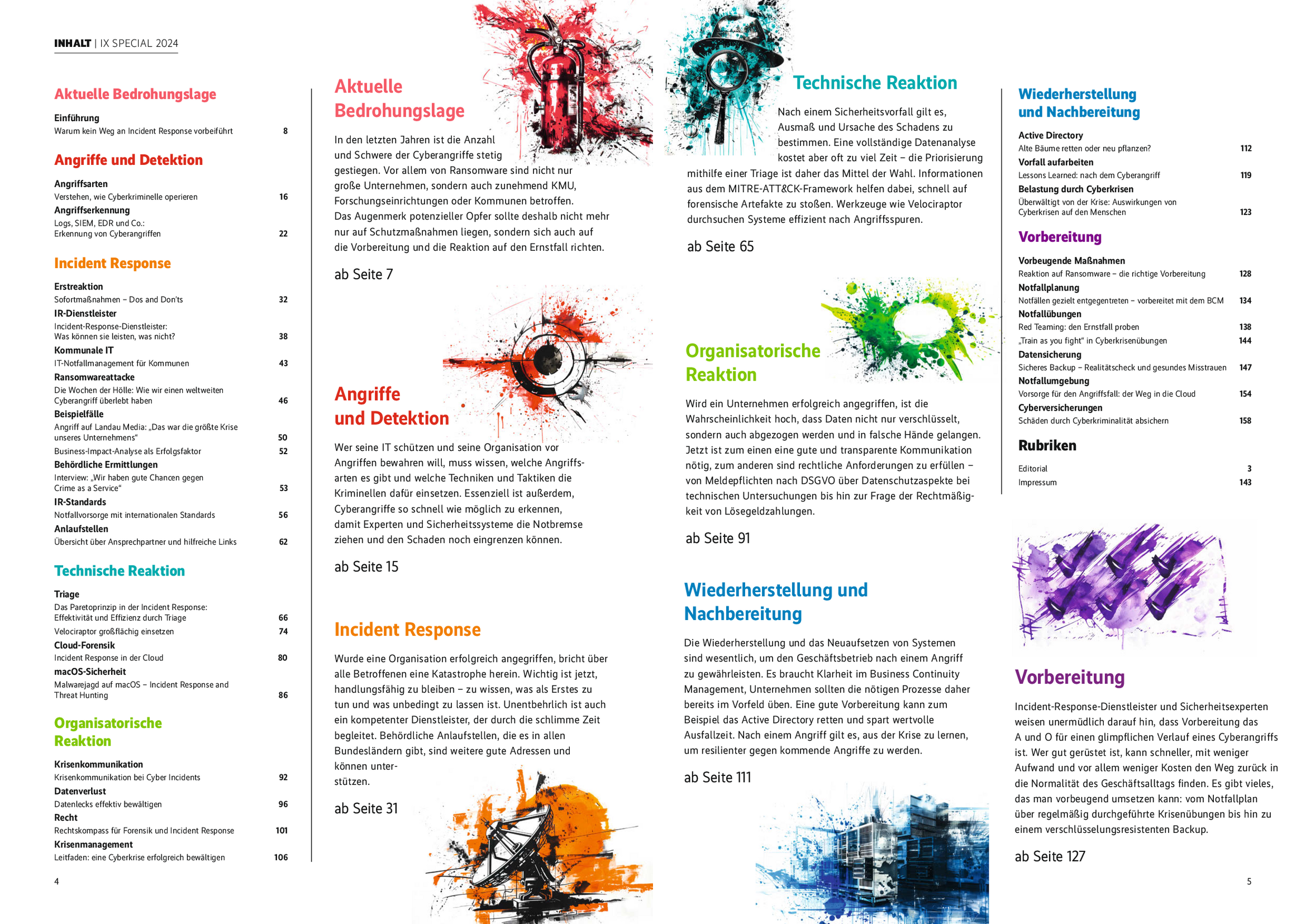 INHALT | IX SPECIAL 2024

Aktuelle Bedrohungslage

Einführung
Warum kein Weg an Incident Response vorbeiführt 8

Angriffe und Detektion

Angriffsarten
Verstehen, wie Cyberkriminelle operieren 16
Angriffserkennung
Logs, SIEM, EDR und Co.: Erkennung von Cyberangriffen 22

Incident Response

Erstreaktion
Sofortmaßnahmen – Dos and Don'ts 32
IR-Dienstleister
Incident-Response-Dienstleister: Was können sie leisten, was nicht? 38
Kommunale IT
IT-Notfallmanagement für Kommunen 43
Ransomwareattacke
Die Wochen der Hölle: Wie wir einen weltweiten Cyberangriff überlebt haben 46
Beispielfälle
Angriff auf Landau Media: „Das war die größte Krise unseres Unternehmens“ 50
Business-Impact-Analyse als Erfolgsfaktor 52
Behördliche Ermittlungen
Interview: „Wir haben gute Chancen gegen Crime as a Service“ 53
IR-Standards
Notfallvorsorge mit internationalen Standards 56
Anlaufstellen
Übersicht über Ansprechpartner und hilfreiche Links 62

Technische Reaktion

Triage
Das Paretoprinzip in der Incident Response: Effektivität und Effizienz durch Triage 66
Velociraptor großflächig einsetzen 74
Cloud-Forensik
Incident Response in der Cloud 80
macOS-Sicherheit
Malwarejagd auf macOS – Incident Response and Threat Hunting 86

Organisatorische Reaktion

Krisenkommunikation
Krisenkommunikation bei Cyber Incidents 92
Datenverlust
Datenlecks effektiv bewältigen 96
Recht
Rechtskompass für Forensik und Incident Response 101
Krisenmanagement
Leitfaden: eine Cyberkrise erfolgreich bewältigen 106

4

Aktuelle Bedrohungslage

In den letzten Jahren ist die Anzahl und Schwere der Cyberangriffe stetig gestiegen. Vor allem von Ransomware sind nicht nur große Unternehmen, sondern auch zunehmend KMU, Forschungseinrichtungen oder Kommunen betroffen. Das Augenmerk potenzieller Opfer sollte deshalb nicht mehr nur auf Schutzmaßnahmen liegen, sondern sich auch auf die Vorbereitung und die Reaktion auf den Ernstfall richten.

ab Seite 7

Angriffe und Detektion

Wer seine IT schützen und seine Organisation vor Angriffen bewahren will, muss wissen, welche Angriffsarten es gibt und welche Techniken und Taktiken die Kriminellen dafür einsetzen. Essenziell ist außerdem, Cyberangriffe so schnell wie möglich zu erkennen, damit Experten und Sicherheitssysteme die Notbremse ziehen und den Schaden noch eingrenzen können.

ab Seite 15

Incident Response

Wurde eine Organisation erfolgreich angegriffen, bricht über alle Betroffenen eine Katastrophe herein. Wichtig ist jetzt, handlungsfähig zu bleiben – zu wissen, was als Erstes zu tun und was unbedingt zu lassen ist. Unentbehrlich ist auch ein kompetenter Dienstleister, der durch die schlimme Zeit begleitet. Behördliche Anlaufstellen, die es in allen Bundesländern gibt, sind weitere gute Adressen und können unterstützen.

ab Seite 31

Technische Reaktion

Nach einem Sicherheitsvorfall gilt es, Ausmaß und Ursache des Schadens zu bestimmen. Eine vollständige Datenanalyse kostet aber oft zu viel Zeit – die Priorisierung mithilfe einer Triage ist daher das Mittel der Wahl. Informationen aus dem MITRE-ATT&CK-Framework helfen dabei, schnell auf forensische Artefakte zu stoßen. Werkzeuge wie Velociraptor durchsuchen Systeme effizient nach Angriffsspuren.

ab Seite 65

Organisatorische Reaktion

Wird ein Unternehmen erfolgreich angegriffen, ist die Wahrscheinlichkeit hoch, dass Daten nicht nur verschlüsselt, sondern auch abgezogen werden und in falsche Hände gelangen. Jetzt ist zum einen eine gute und transparente Kommunikation nötig, zum anderen sind rechtliche Anforderungen zu erfüllen – von Meldepflichten nach DSGVO über Datenschutzaspekte bei technischen Untersuchungen bis hin zur Frage der Rechtmäßigkeit von Lösegeldzahlungen.

ab Seite 91

Wiederherstellung und Nachbereitung

Die Wiederherstellung und das Neuaufsetzen von Systemen sind wesentlich, um den Geschäftsbetrieb nach einem Angriff zu gewährleisten. Es braucht Klarheit im Business Continuity Management, Unternehmen sollten die nötigen Prozesse daher bereits im Vorfeld üben. Eine gute Vorbereitung kann zum Beispiel das Active Directory retten und spart wertvolle Ausfallzeit. Nach einem Angriff gilt es, aus der Krise zu lernen, um resilienter gegen kommende Angriffe zu werden.

ab Seite 111

Wiederherstellung und Nachbereitung

Active Directory
Alte Bäume retten oder neu pflanzen? 112
Vorfall aufarbeiten
Lessons Learned: nach dem Cyberangriff 119
Belastung durch Cyberkrisen
Überwältigt von der Krise: Auswirkungen von Cyberkrisen auf den Menschen 123

Vorbereitung

Vorbeugende Maßnahmen
Reaktion auf Ransomware – die richtige Vorbereitung 128
Notfallplanung
Notfällen gezielt entgegentreten – vorbereitet mit dem BCM 134
Notfallübungen
Red Teaming: den Ernstfall proben 138
„Train as you fight“ in Cyberkrisenübungen 144
Datensicherung
Sicheres Backup – Realitätscheck und gesundes Misstrauen 147
Notfallumgebung
Vorsorge für den Angriffsfall: der Weg in die Cloud 154
Cyberversicherungen
Schäden durch Cyberkriminalität absichern 158

Rubriken

Editorial 3
Impressum 143

Vorbereitung

Incident-Response-Dienstleister und Sicherheitsexperten weisen unermüdlich darauf hin, dass Vorbereitung das A und O für einen glimpflichen Verlauf eines Cyberangriffs ist. Wer gut gerüstet ist, kann schneller, mit weniger Aufwand und vor allem weniger Kosten den Weg zurück in die Normalität des Geschäftsalltags finden. Es gibt vieles, das man vorbeugend umsetzen kann: vom Notfallplan über regelmäßig durchgeführte Krisenübungen bis hin zu einem verschlüsselungsresistenten Backup.

ab Seite 127

5